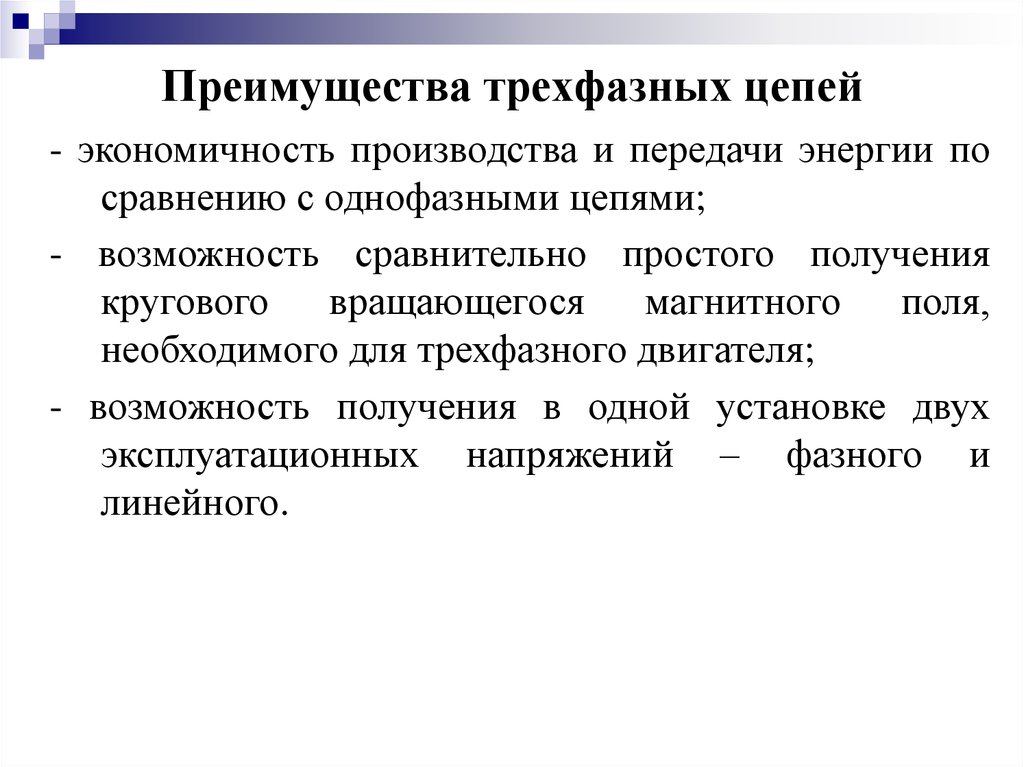 Преимущества трехфазных цепей

- экономичность производства и передачи энергии по сравнению с однофазными цепями;

- возможность сравнительно простого получения кругового вращающегося магнитного поля, необходимого для трехфазного двигателя;

- возможность получения в одной установке двух эксплуатационных напряжений – фазного и линейного.